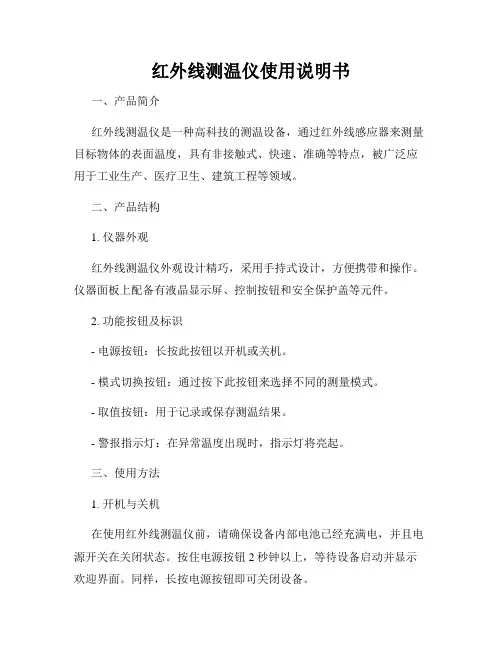 红外线测温仪使用说明书

一、产品简介

红外线测温仪是一种高科技的测温设备，通过红外线感应器来测量目标物体的表面温度，具有非接触式、快速、准确等特点，被广泛应用于工业生产、医疗卫生、建筑工程等领域。

二、产品结构

1. 仪器外观

红外线测温仪外观设计精巧，采用手持式设计，方便携带和操作。仪器面板上配备有液晶显示屏、控制按钮和安全保护盖等元件。

2. 功能按钮及标识

- 电源按钮：长按此按钮以开机或关机。

- 模式切换按钮：通过按下此按钮来选择不同的测量模式。

- 取值按钮：用于记录或保存测温结果。

- 警报指示灯：在异常温度出现时，指示灯将亮起。

三、使用方法

1. 开机与关机

在使用红外线测温仪前，请确保设备内部电池已经充满电，并且电源开关在关闭状态。按住电源按钮 2 秒钟以上，等待设备启动并显示欢迎界面。同样，长按电源按钮即可关闭设备。